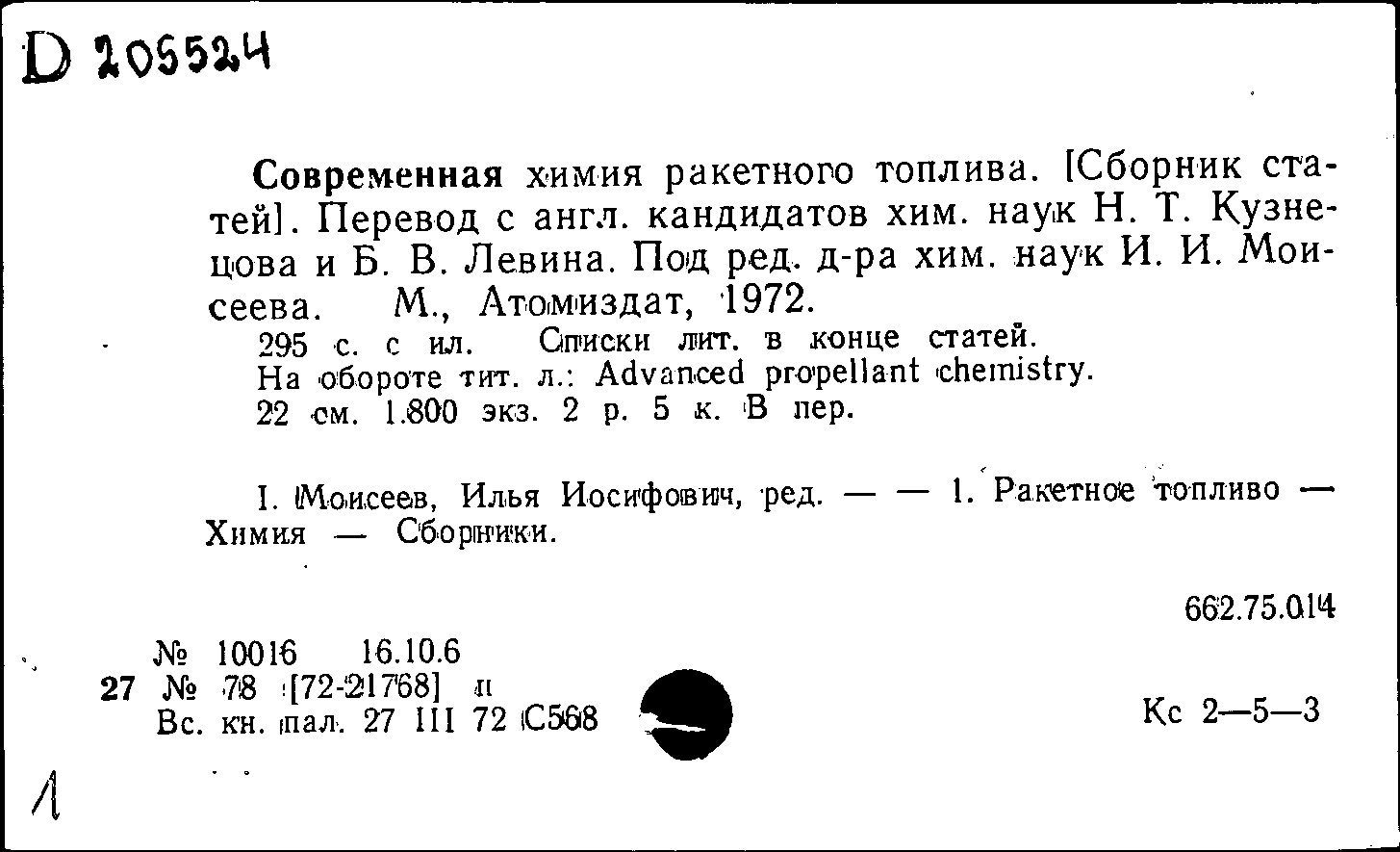 D 205524

Современная химия ракетного топлива. [Сборник статей]. Перевод с англ. кандидатов хим. наук Н. Т. Кузнецова и Б. В. Левина. Под ред. д-ра хим. наук И. И. Моисеева. М., Атомиздат, 1972.
295 с. с ил. Списки лит. в конце статей.
На обороте тит. л.: Advanced propellant chemistry.
22 см. 1.800 экз. 2 р. 5 к. В пер.

I. Моисеев, Илья Иосифович, ред. — — 1. Ракетное топливо — Химия — Сборники.

662.75.014

№ 10016 16.10.6
27 № 78 [72-21768] п
Вс. кн. пал. 27 III 72 С568

Кс 2—5—3

Л